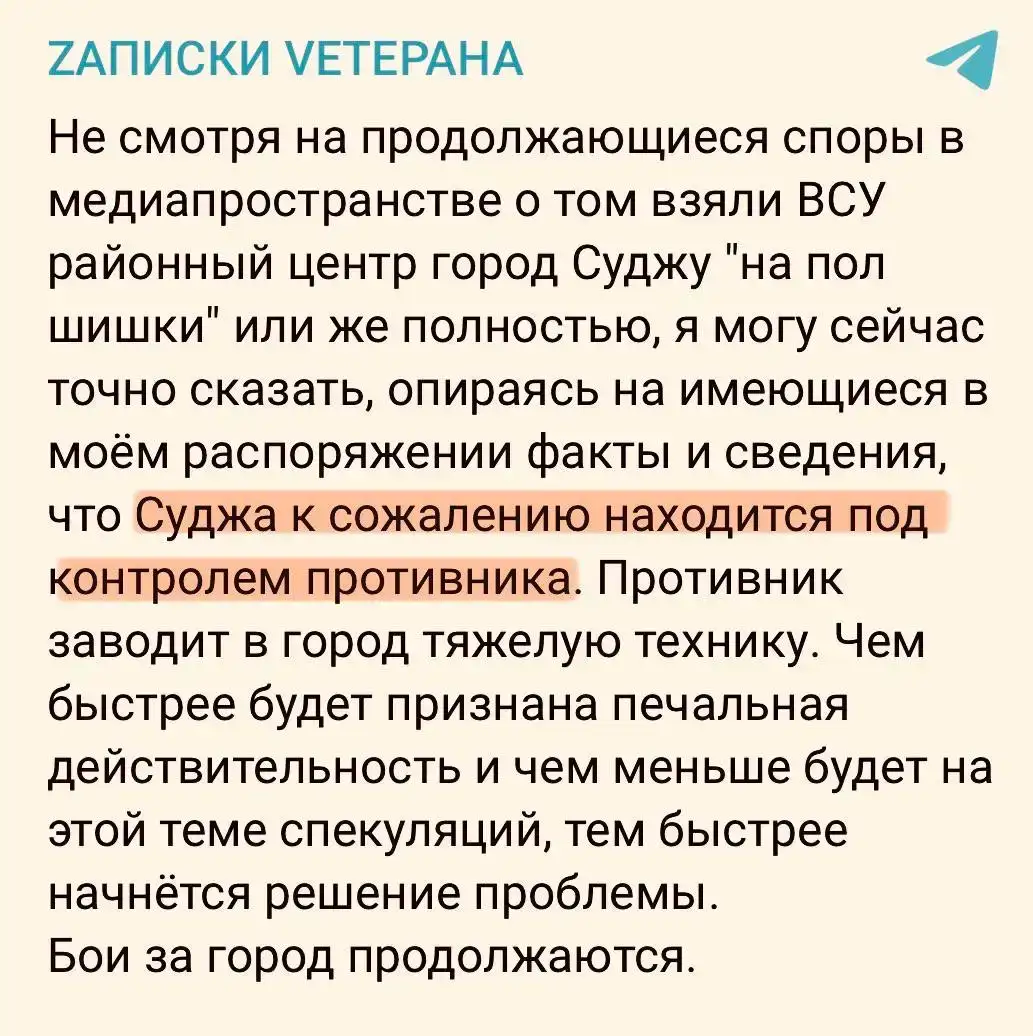 ZАПИСКИ VЕТЕРАНА

Не смотря на продолжающиеся споры в медиапространстве о том взяли ВСУ районный центр город Суджу "на пол шишки" или же полностью, я могу сейчас точно сказать, опираясь на имеющиеся в моём распоряжении факты и сведения, что Суджа к сожалению находится под контролем противника. Противник заводит в город тяжелую технику. Чем быстрее будет признана печальная действительность и чем меньше будет на этой теме спекуляций, тем быстрее начнётся решение проблемы.
Бои за город продолжаются.